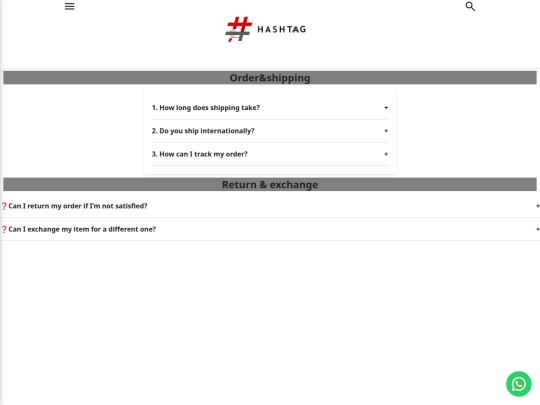 HASHTAG

Order&shipping

1. How long does shipping take? +

2. Do you ship internationally? +

3. How can I track my order? +

Return & exchange

❓Can I return my order if I'm not satisfied? +

❓Can I exchange my item for a different one? +